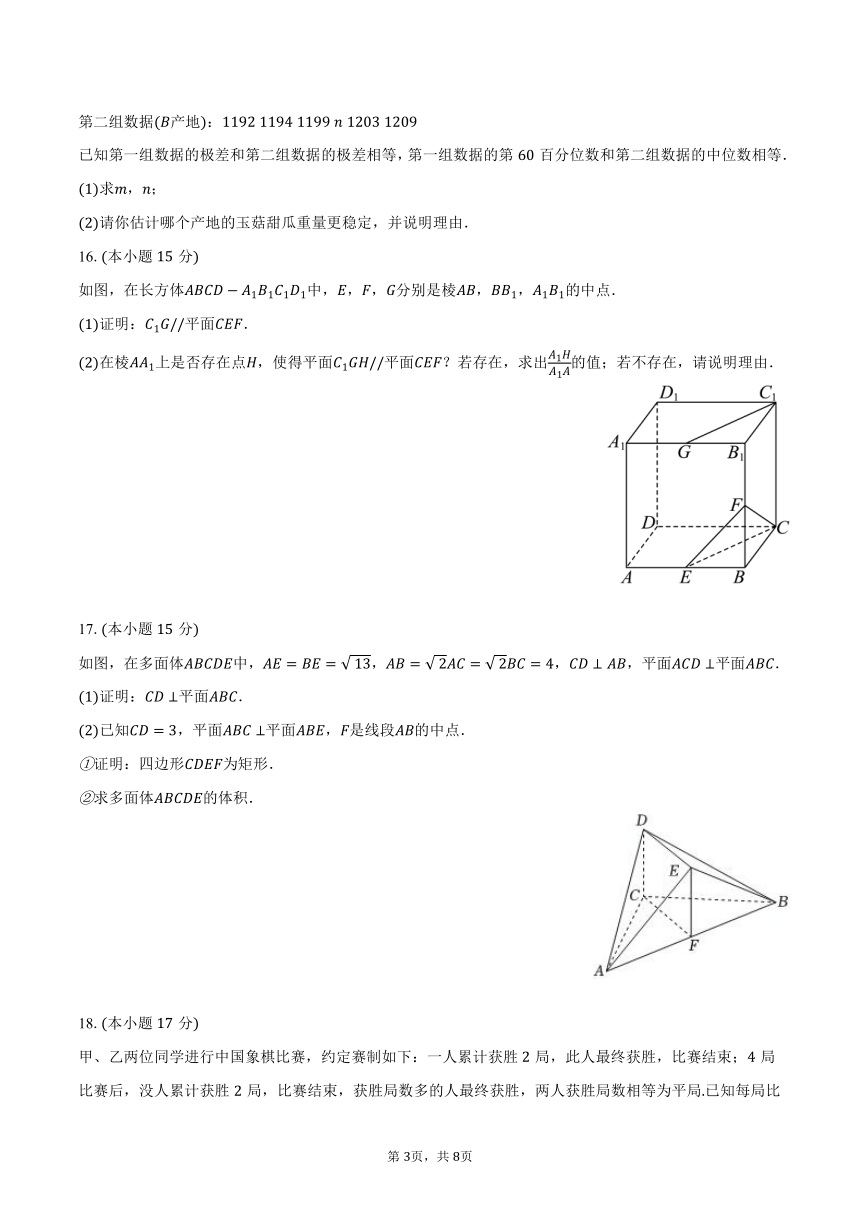 第二组数据($B$产地)：1192 1194 1199 $n$ 1203 1209

已知第一组数据的极差和第二组数据的极差相等，第一组数据的第60百分位数和第二组数据的中位数相等.

(1)求$m$，$n$；

(2)请你估计哪个产地的玉菇甜瓜重量更稳定，并说明理由.

16.(本小题15分)

如图，在长方体$ABCD-A_1B_1C_1D_1$中，$E$，$F$，$G$分别是棱$AB$，$BB_1$，$A_1B_1$的中点.

(1)证明：$C_1G//$平面$CEF$.

(2)在棱$AA_1$上是否存在点$H$，使得平面$C_1GH//$平面$CEF$？若存在，求出$\frac{A_1H}{A_1A}$的值；若不存在，请说明理由.

$D_1$ $C_1$ $A_1$ $G$ $B_1$ $F$ $D$ $C$ $A$ $E$ $B$

17.(本小题15分)

如图，在多面体$ABCDE$中，$AE=BE=\sqrt{13}$，$AB=\sqrt{2}AC=\sqrt{2}BC=4$，$CD\perp AB$，平面$ACD\perp$平面$ABC$.

(1)证明：$CD\perp$平面$ABC$.

(2)已知$CD=3$，平面$ABC\perp$平面$ABE$，$F$是线段$AB$的中点.

①证明：四边形$CDEF$为矩形.

②求多面体$ABCDE$的体积.

$D$ $E$ $C$ $B$ $F$ $A$

18.(本小题17分)

甲、乙两位同学进行中国象棋比赛，约定赛制如下：一人累计获胜2局，此人最终获胜，比赛结束；4局比赛后，没人累计获胜2局，比赛结束，获胜局数多的人最终获胜，两人获胜局数相等为平局.已知每局比

第3页，共8页